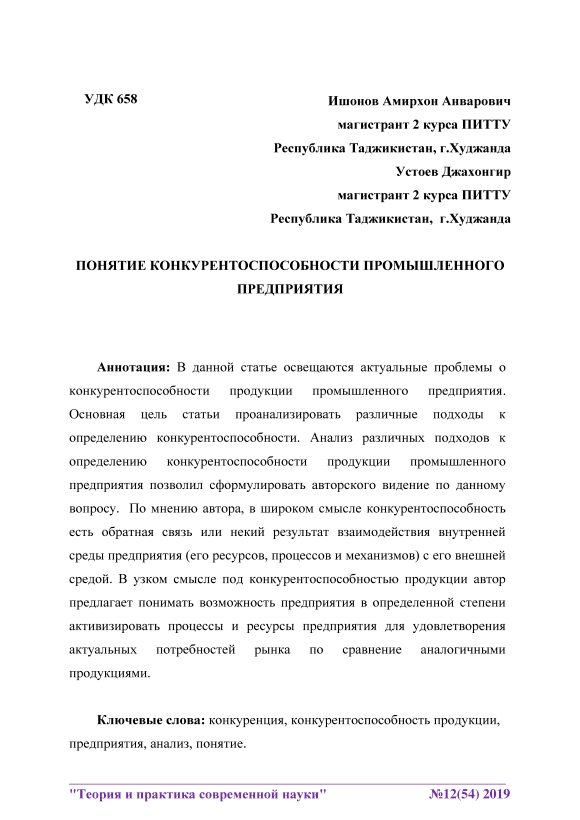 УДК 658

Ишонов Амирхон Анварович
магистрант 2 курса ПИТТУ
Республика Таджикистан, г.Худжанда
Устоев Джахонгир
магистрант 2 курса ПИТТУ
Республика Таджикистан, г.Худжанда

ПОНЯТИЕ КОНКУРЕНТОСПОСОБНОСТИ ПРОМЫШЛЕННОГО ПРЕДПРИЯТИЯ

Аннотация: В данной статье освещаются актуальные проблемы о конкурентоспособности продукции промышленного предприятия. Основная цель статьи проанализировать различные подходы к определению конкурентоспособности. Анализ различных подходов к определению конкурентоспособности продукции промышленного предприятия позволил сформулировать авторского видение по данному вопросу. По мнению автора, в широком смысле конкурентоспособность есть обратная связь или некий результат взаимодействия внутренней среды предприятия (его ресурсов, процессов и механизмов) с его внешней средой. В узком смысле под конкурентоспособностью продукции автор предлагает понимать возможность предприятия в определенной степени активизировать процессы и ресурсы предприятия для удовлетворения актуальных потребностей рынка по сравнение аналогичными продукциями.

Ключевые слова: конкуренция, конкурентоспособность продукции, предприятия, анализ, понятие.

"Теория и практика современной науки" №12(54) 2019